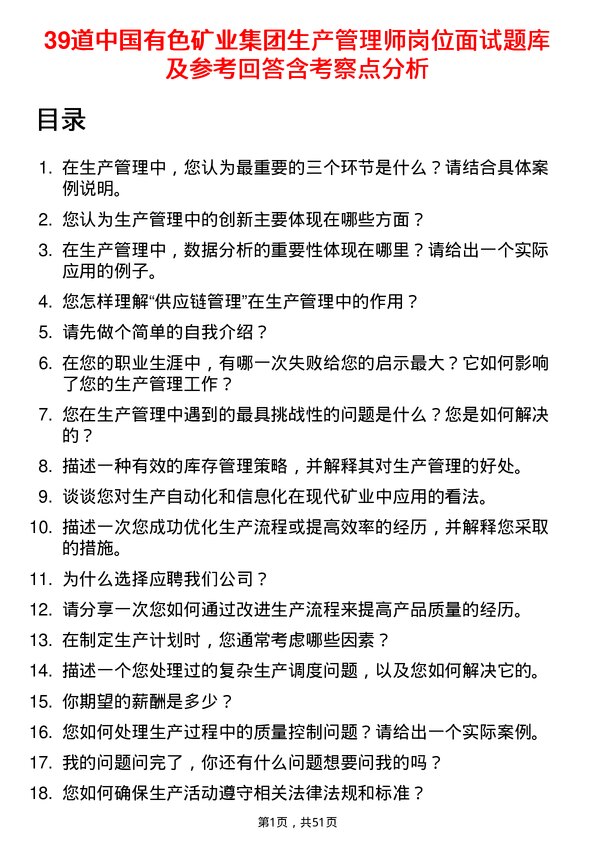 39道中国有色矿业集团生产管理师岗位面试题库及参考回答含考察点分析

目录

1. 在生产管理中，您认为最重要的三个环节是什么？请结合具体案例说明。
2. 您认为生产管理中的创新主要体现在哪些方面？
3. 在生产管理中，数据分析的重要性体现在哪里？请给出一个实际应用的例子。
4. 您怎样理解“供应链管理”在生产管理中的作用？
5. 请先做个简单的自我介绍？
6. 在您的职业生涯中，有哪一次失败给您的启示最大？它如何影响了您的生产管理工作？
7. 您在生产管理中遇到的最具挑战性的问题是什么？您是如何解决的？
8. 描述一种有效的库存管理策略，并解释其对生产管理的好处。
9. 谈谈您对生产自动化和信息化在现代矿业中应用的看法。
10. 描述一次您成功优化生产流程或提高效率的经历，并解释您采取的措施。
11. 为什么选择应聘我们公司？
12. 请分享一次您如何通过改进生产流程来提高产品质量的经历。
13. 在制定生产计划时，您通常考虑哪些因素？
14. 描述一个您处理过的复杂生产调度问题，以及您如何解决它的。
15. 你期望的薪酬是多少？
16. 您如何处理生产过程中的质量控制问题？请给出一个实际案例。
17. 我的问题问完了，你还有什么问题想要问我的吗？
18. 您如何确保生产活动遵守相关法律法规和标准？

第1页，共51页